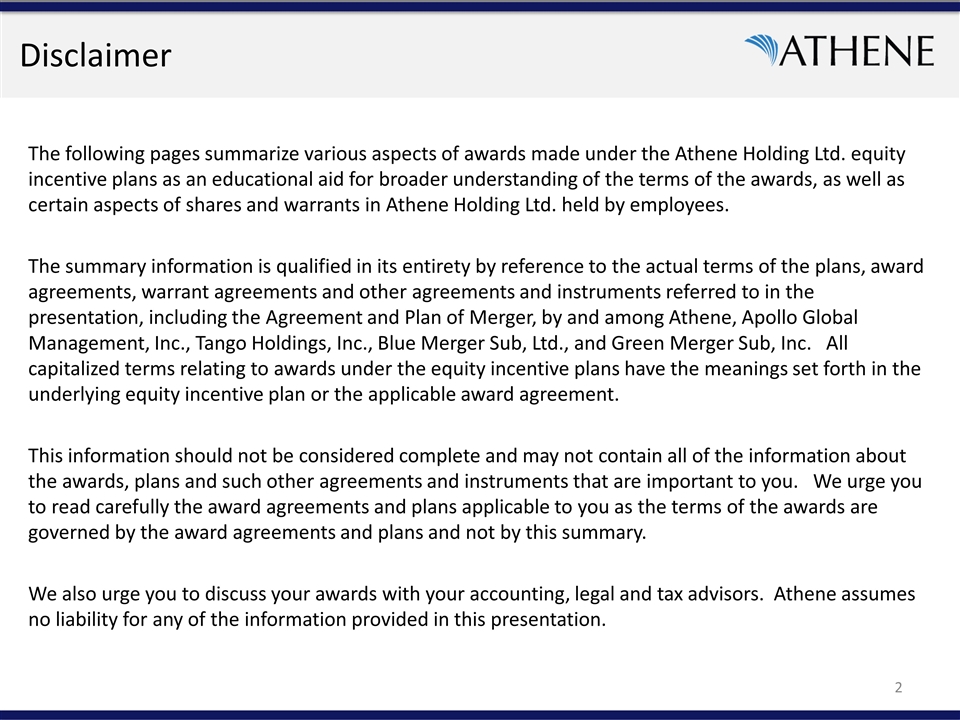 Disclaimer

ATHENE

The following pages summarize various aspects of awards made under the Athene Holding Ltd. equity incentive plans as an educational aid for broader understanding of the terms of the awards, as well as certain aspects of shares and warrants in Athene Holding Ltd. held by employees.

The summary information is qualified in its entirety by reference to the actual terms of the plans, award agreements, warrant agreements and other agreements and instruments referred to in the presentation, including the Agreement and Plan of Merger, by and among Athene, Apollo Global Management, Inc., Tango Holdings, Inc., Blue Merger Sub, Ltd., and Green Merger Sub, Inc. All capitalized terms relating to awards under the equity incentive plans have the meanings set forth in the underlying equity incentive plan or the applicable award agreement.

This information should not be considered complete and may not contain all of the information about the awards, plans and such other agreements and instruments that are important to you. We urge you to read carefully the award agreements and plans applicable to you as the terms of the awards are governed by the award agreements and plans and not by this summary.

We also urge you to discuss your awards with your accounting, legal and tax advisors. Athene assumes no liability for any of the information provided in this presentation.

2